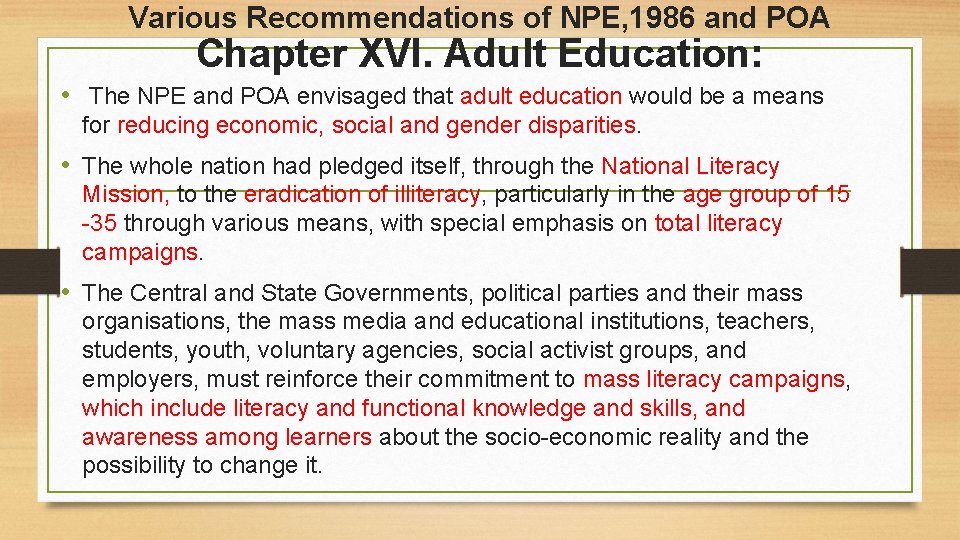 Various Recommendations of NPE,1986 and POA

Chapter XVI. Adult Education:

• The NPE and POA envisaged that adult education would be a means for reducing economic, social and gender disparities.

• The whole nation had pledged itself, through the National Literacy Mission, to the eradication of illiteracy, particularly in the age group of 15 -35 through various means, with special emphasis on total literacy campaigns.

• The Central and State Governments, political parties and their mass organisations, the mass media and educational institutions, teachers, students, youth, voluntary agencies, social activist groups, and employers, must reinforce their commitment to mass literacy campaigns, which include literacy and functional knowledge and skills, and awareness among learners about the socio-economic reality and the possibility to change it.